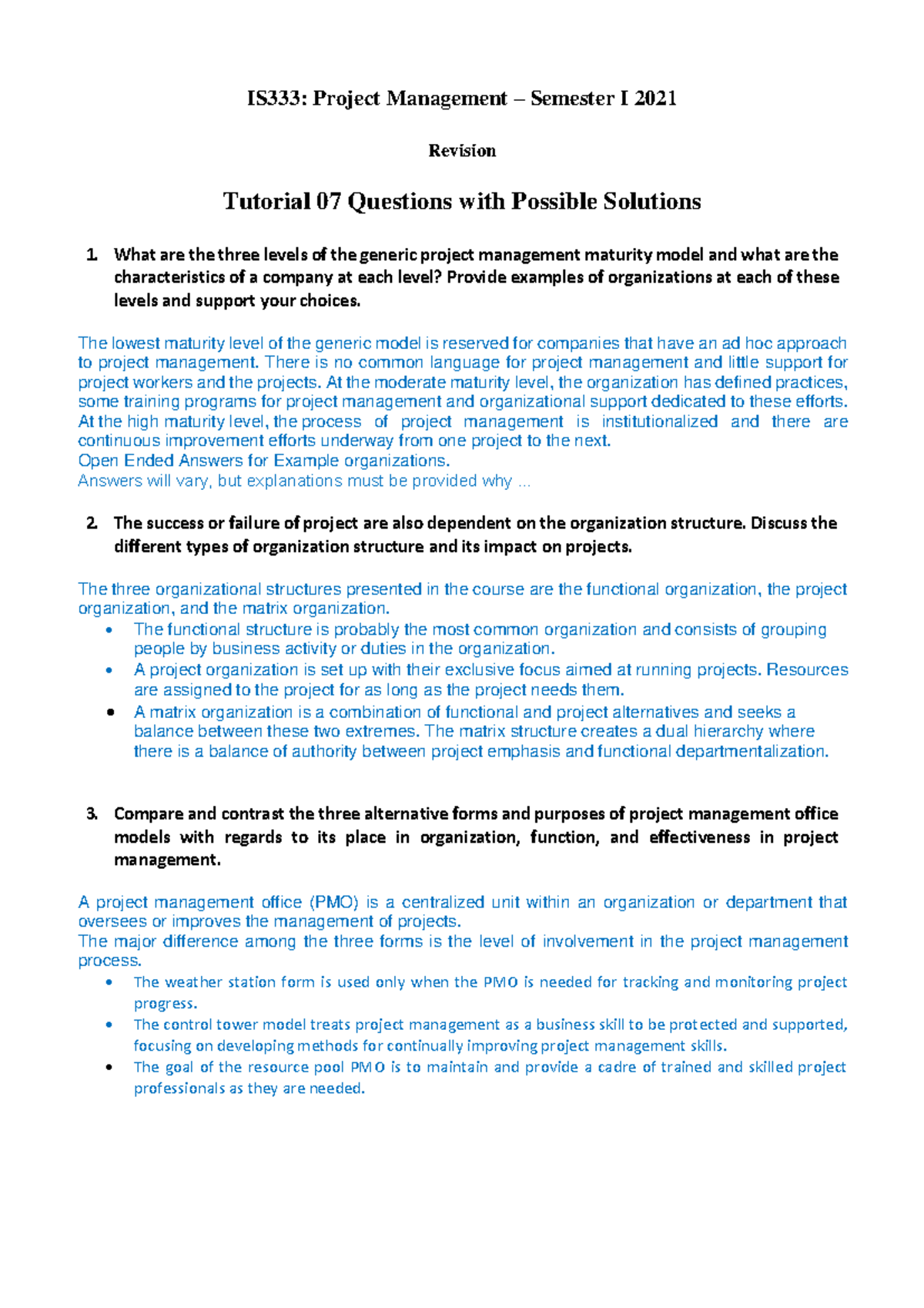 IS333: Project Management – Semester I 2021

Revision

Tutorial 07 Questions with Possible Solutions

1. What are the three levels of the generic project management maturity model and what are the characteristics of a company at each level? Provide examples of organizations at each of these levels and support your choices.

The lowest maturity level of the generic model is reserved for companies that have an ad hoc approach to project management. There is no common language for project management and little support for project workers and the projects. At the moderate maturity level, the organization has defined practices, some training programs for project management and organizational support dedicated to these efforts. At the high maturity level, the process of project management is institutionalized and there are continuous improvement efforts underway from one project to the next.
Open Ended Answers for Example organizations.
Answers will vary, but explanations must be provided why ...

2. The success or failure of project are also dependent on the organization structure. Discuss the different types of organization structure and its impact on projects.

The three organizational structures presented in the course are the functional organization, the project organization, and the matrix organization.
• The functional structure is probably the most common organization and consists of grouping people by business activity or duties in the organization.
• A project organization is set up with their exclusive focus aimed at running projects. Resources are assigned to the project for as long as the project needs them.
• A matrix organization is a combination of functional and project alternatives and seeks a balance between these two extremes. The matrix structure creates a dual hierarchy where there is a balance of authority between project emphasis and functional departmentalization.

3. Compare and contrast the three alternative forms and purposes of project management office models with regards to its place in organization, function, and effectiveness in project management.

A project management office (PMO) is a centralized unit within an organization or department that oversees or improves the management of projects.
The major difference among the three forms is the level of involvement in the project management process.
• The weather station form is used only when the PMO is needed for tracking and monitoring project progress.
• The control tower model treats project management as a business skill to be protected and supported, focusing on developing methods for continually improving project management skills.
• The goal of the resource pool PMO is to maintain and provide a cadre of trained and skilled project professionals as they are needed.